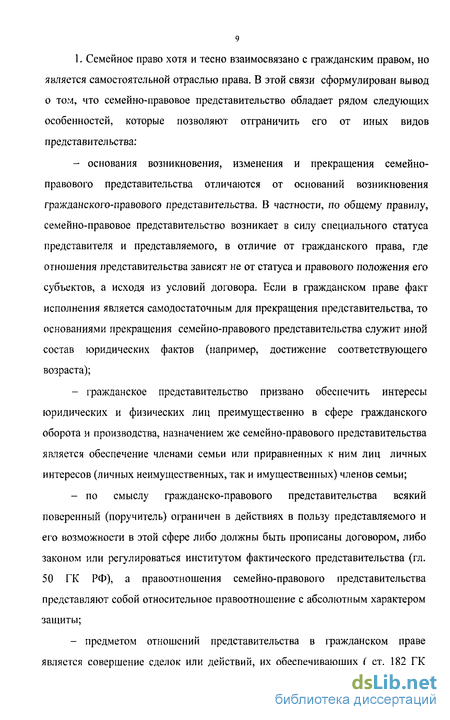 9

1. Семейное право хотя и тесно взаимосвязано с гражданским правом, но является самостоятельной отраслью права. В этой связи сформулирован вывод о том, что семейно-правовое представительство обладает рядом следующих особенностей, которые позволяют отграничить его от иных видов представительства:

– основания возникновения, изменения и прекращения семейно-правового представительства отличаются от оснований возникновения гражданского-правового представительства. В частности, по общему правилу, семейно-правовое представительство возникает в силу специального статуса представителя и представляемого, в отличие от гражданского права, где отношения представительства зависят не от статуса и правового положения его субъектов, а исходя из условий договора. Если в гражданском праве факт исполнения является самодостаточным для прекращения представительства, то основаниями прекращения семейно-правового представительства служит иной состав юридических фактов (например, достижение соответствующего возраста);

– гражданское представительство призвано обеспечить интересы юридических и физических лиц преимущественно в сфере гражданского оборота и производства, назначением же семейно-правового представительства является обеспечение членами семьи или приравненных к ним лиц личных интересов (личных неимущественных, так и имущественных) членов семьи;

– по смыслу гражданско-правового представительства всякий поверенный (поручитель) ограничен в действиях в пользу представляемого и его возможности в этой сфере либо должны быть прописаны договором, либо законом или регулироваться институтом фактического представительства (гл. 50 ГК РФ), а правоотношения семейно-правового представительства представляют собой относительное правоотношение с абсолютным характером защиты;

– предметом отношений представительства в гражданском праве является совершение сделок или действий, их обеспечивающих ( ст. 182 ГК

dsLib.net
библиотека диссертаций